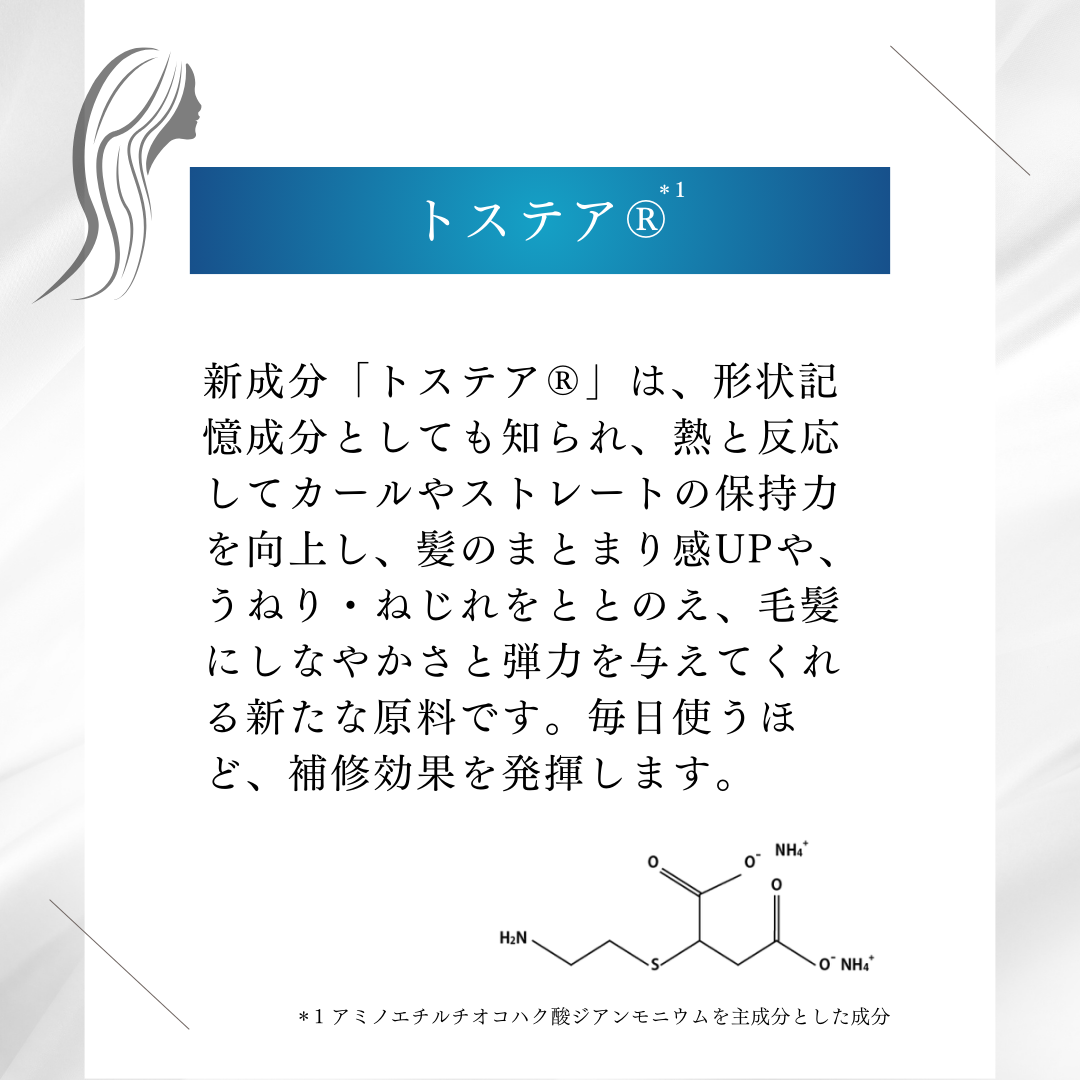 トステア®$^{*1}$

新成分「トステア®」は、形状記憶成分としても知られ、熱と反応してカールやストレートの保持力を向上し、髪のまとまり感UPや、うねり・ねじれをととのえ、毛髪にしなやかさと弾力を与えてくれる新たな原料です。毎日使うほど、補修効果を発揮します。

O
$O^-$
$NH_4^+$
O
$H_2N$
S
$O^-$
$NH_4^+$

*1アミノエチルチオコハク酸ジアンモニウムを主成分とした成分